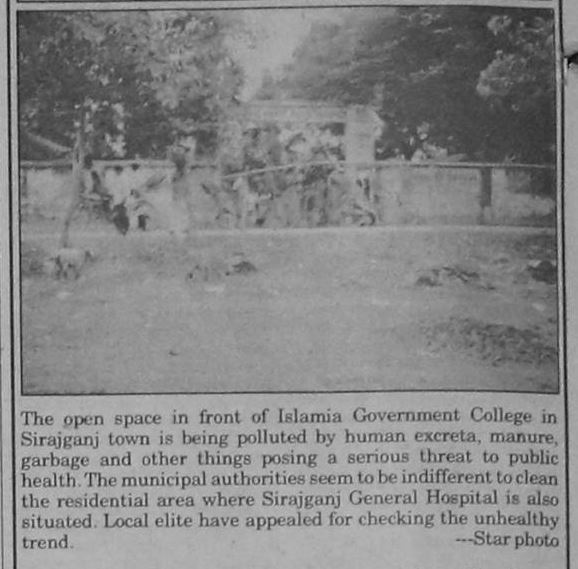 The open space in front of Islamia Government College in Sirajganj town is being polluted by human excreta, manure, garbage and other things posing a serious threat to public health. The municipal authorities seem to be indifferent to clean the residential area where Sirajganj General Hospital is also situated. Local elite have appealed for checking the unhealthy trend.
---Star photo